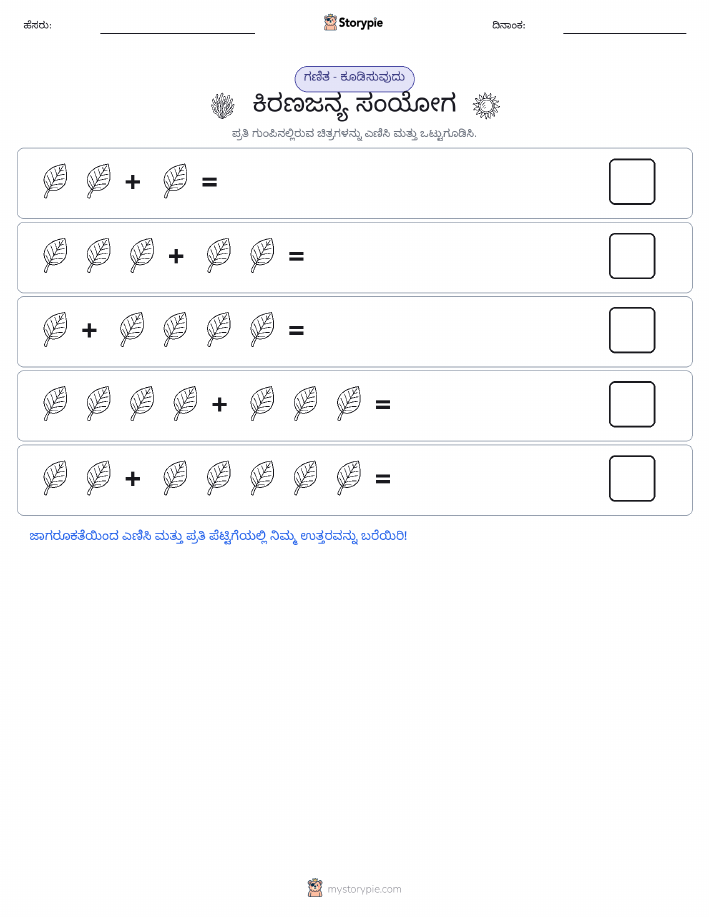 ಹೆಸರು:

Storypie

ದಿನಾಂಕ:

ಗಣಿತ - ಕೂಡಿಸುವುದು

ಕಿರಣಜನ್ಯ ಸಂಯೋಗ

ಪ್ರತಿ ಗುಂಪಿನಲ್ಲಿರುವ ಚಿತ್ರಗಳನ್ನು ಎಣಿಸಿ ಮತ್ತು ಒಟ್ಟುಗೂಡಿಸಿ.

+ =

+ =

+ =

+ =

+ =

ಜಾಗರೂಕತೆಯಿಂದ ಎಣಿಸಿ ಮತ್ತು ಪ್ರತಿ ಪೆಟ್ಟಿಗೆಯಲ್ಲಿ ನಿಮ್ಮ ಉತ್ತರವನ್ನು ಬರೆಯಿರಿ!

mystorypie.com